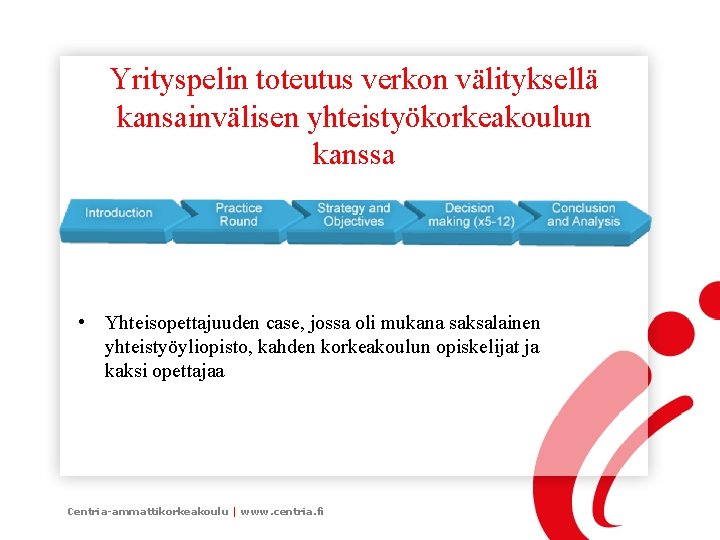 Yrityspelin toteutus verkon välityksellä kansainvälisen yhteistyökorkeakoulun kanssa

Introduction

Practice Round

Strategy and Objectives

Decision making (x5-12)

Conclusion and Analysis

• Yhteisopettajuuden case, jossa oli mukana saksalainen yhteistyöyliopisto, kahden korkeakoulun opiskelijat ja kaksi opettajaa

Centria-ammattikorkeakoulu | www.centria.fi